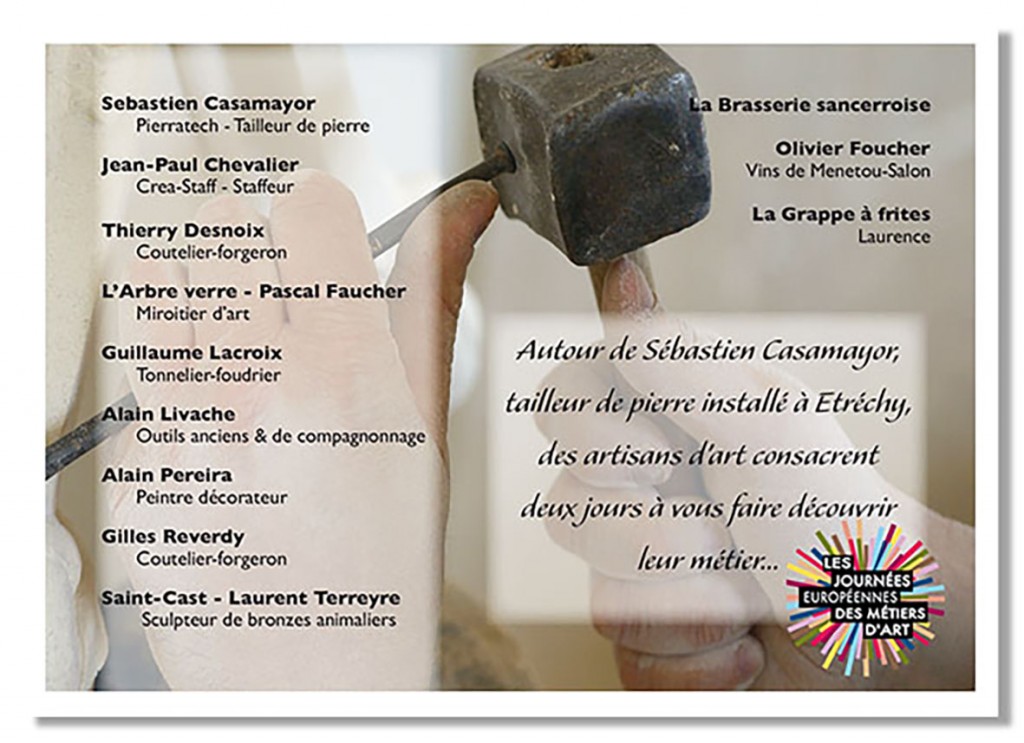 Sebastien Casamayor
Pierratech - Tailleur de pierre

Jean-Paul Chevalier
Crea-Staff - Staffeur

Thierry Desnoix
Coutelier-forgeron

L'Arbre verre - Pascal Faucher
Miroitier d'art

Guillaume Lacroix
Tonnelier-foudrier

Alain Livache
Outils anciens & de compagnonnage

Alain Pereira
Peintre décorateur

Gilles Reverdy
Coutelier-forgeron

Saint-Cast - Laurent Terreyre
Sculpteur de bronzes animaliers

La Brasserie sancerroise

Olivier Foucher
Vins de Menetou-Salon

La Grappe à frites
Laurence

Autour de Sébastien Casamayor, tailleur de pierre installé à Etréchy, des artisans d'art consacrent deux jours à vous faire découvrir leur métier...

LES JOURNÉES EUROPÉENNES DES MÉTIERS D'ART